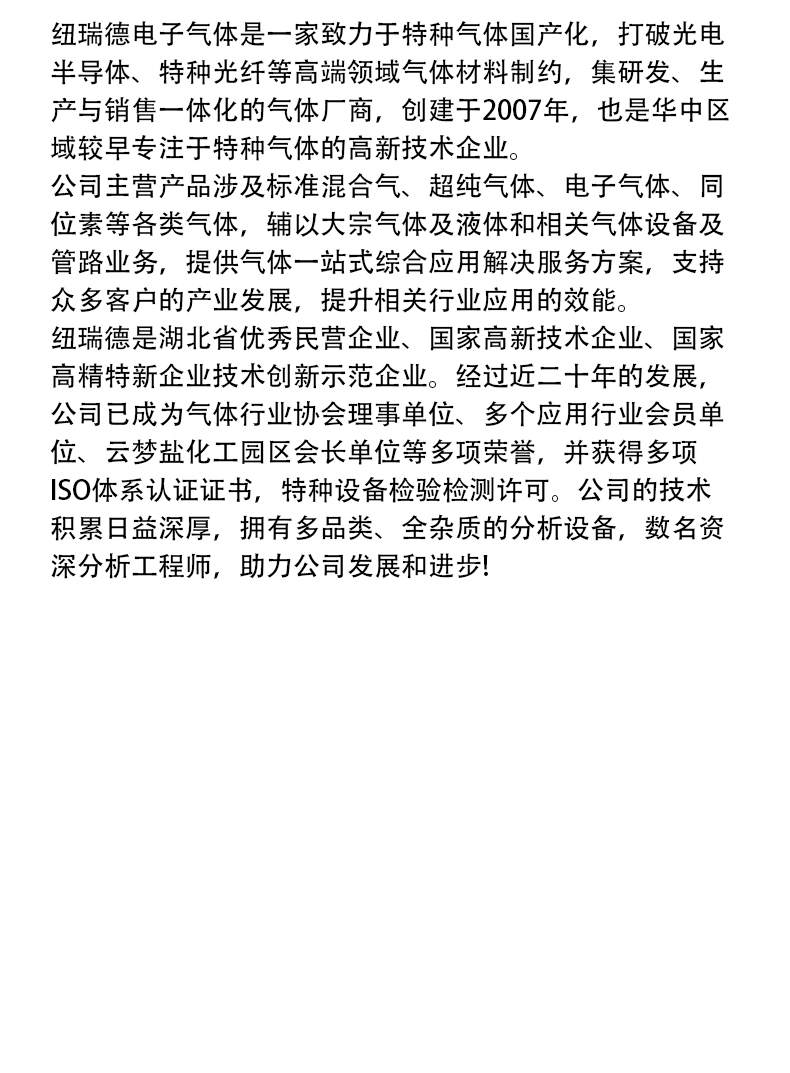 纽瑞德电子气体是一家致力于特种气体国产化，打破光电半导体、特种光纤等高端领域气体材料制约，集研发、生产与销售一体化的气体厂商，创建于2007年，也是华中区域较早专注于特种气体的高新技术企业。
公司主营产品涉及标准混合气、超纯气体、电子气体、同位素等各类气体，辅以大宗气体及液体和相关气体设备及管路业务，提供气体一站式综合应用解决服务方案，支持众多客户的产业发展，提升相关行业应用的效能。
纽瑞德是湖北省优秀民营企业、国家高新技术企业、国家高精特新企业技术创新示范企业。经过近二十年的发展，公司已成为气体行业协会理事单位、多个应用行业会员单位、云梦盐化工园区会长单位等多项荣誉，并获得多项ISO体系认证证书，特种设备检验检测许可。公司的技术积累日益深厚，拥有多品类、全杂质的分析设备，数名资深分析工程师，助力公司发展和进步!